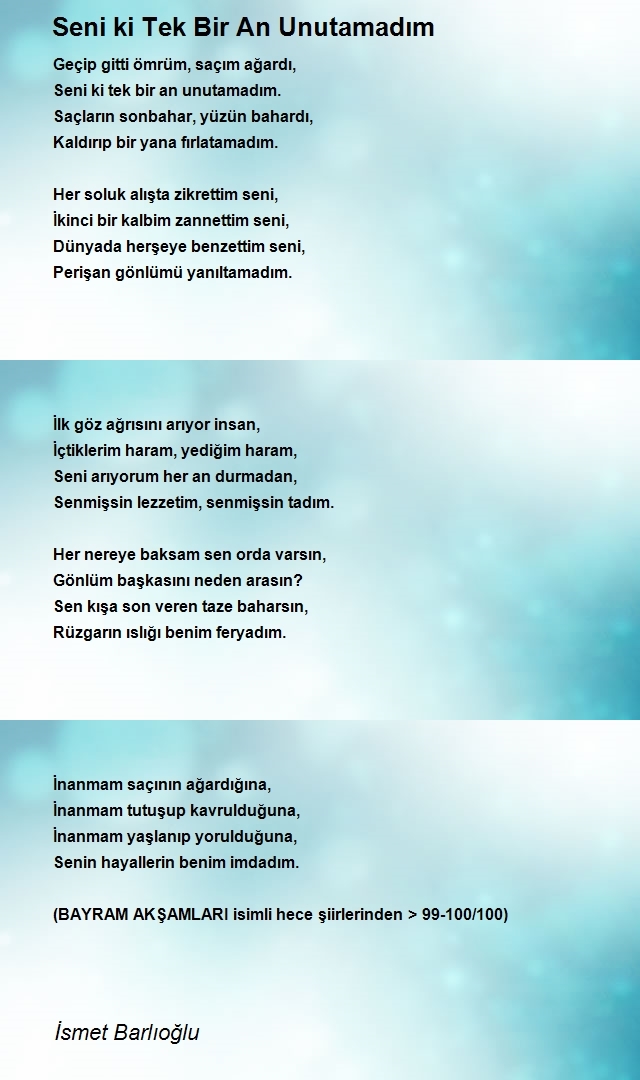 Seni ki Tek Bir An Unutamadım

Geçip gitti ömrüm, saçım ağardı,
Seni ki tek bir an unutamadım.
Saçların sonbahar, yüzün bahardı,
Kaldırıp bir yana fırlatamadım.

Her soluk alışta zikrettim seni,
İkinci bir kalbim zannettim seni,
Dünyada herşeye benzettim seni,
Perişan gönlümü yanıltamadım.

İlk göz ağrısını arıyor insan,
İçtiklerim haram, yediğim haram,
Seni arıyorum her an durmadan,
Senmişsin lezzetim, senmişsin tadım.

Her nereye baksam sen orda varsın,
Gönlüm başkasını neden arasın?
Sen kışa son veren taze baharsın,
Rüzgarın ıslığı benim feryadım.

İnanmam saçının ağardığına,
İnanmam tutuşup kavrulduğuna,
İnanmam yaşlanıp yorulduğuna,
Senin hayallerin benim imdadım.

(BAYRAM AKŞAMLARI isimli hece şiirlerinden > 99-100/100)

İsmet Barlıoğlu